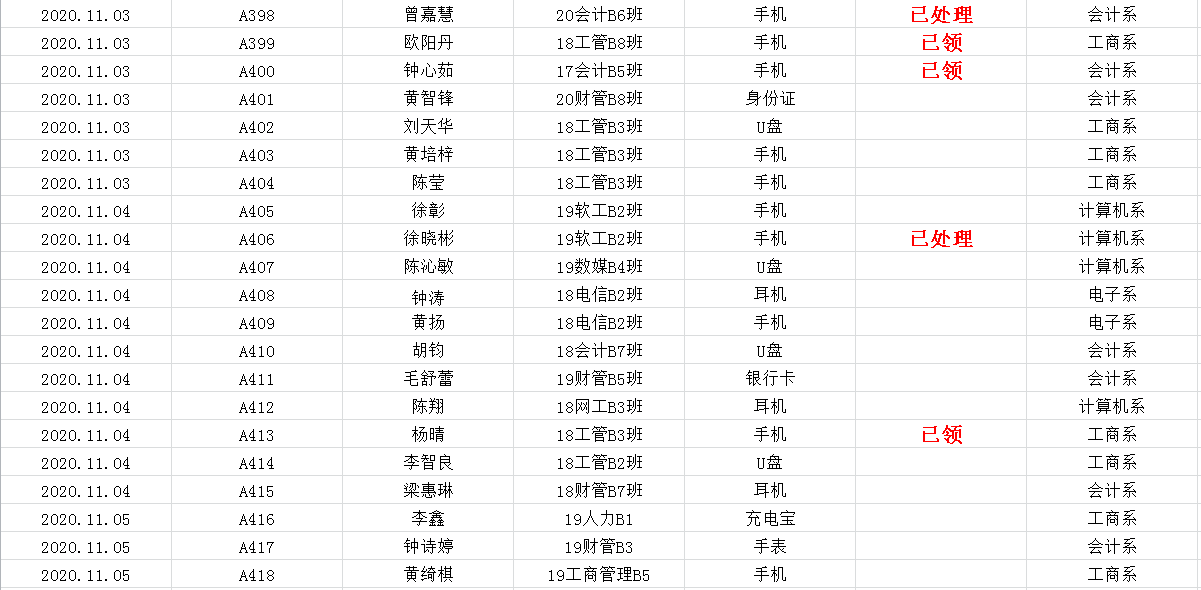 | | | | | | | |
|---|---|---|---|---|---|---|
| 2020.11.03 | A398 | 曾嘉慧 | 20会计B6班 | 手机 | 已处理 | 会计系 |
| 2020.11.03 | A399 | 欧阳丹 | 18工管B8班 | 手机 | 已领 | 工商系 |
| 2020.11.03 | A400 | 钟心茹 | 17会计B5班 | 手机 | 已领 | 会计系 |
| 2020.11.03 | A401 | 黄智锋 | 20财管B8班 | 身份证 | | 会计系 |
| 2020.11.03 | A402 | 刘天华 | 18工管B3班 | U盘 | | 工商系 |
| 2020.11.03 | A403 | 黄培梓 | 18工管B3班 | 手机 | | 工商系 |
| 2020.11.03 | A404 | 陈莹 | 18工管B3班 | 手机 | | 工商系 |
| 2020.11.04 | A405 | 徐彰 | 19软工B2班 | 手机 | | 计算机系 |
| 2020.11.04 | A406 | 徐晓彬 | 19软工B2班 | 手机 | 已处理 | 计算机系 |
| 2020.11.04 | A407 | 陈沁敏 | 19数媒B4班 | U盘 | | 计算机系 |
| 2020.11.04 | A408 | 钟涛 | 18电信B2班 | 耳机 | | 电子系 |
| 2020.11.04 | A409 | 黄扬 | 18电信B2班 | 手机 | | 电子系 |
| 2020.11.04 | A410 | 胡钧 | 18会计B7班 | U盘 | | 会计系 |
| 2020.11.04 | A411 | 毛舒蕾 | 19财管B5班 | 银行卡 | | 会计系 |
| 2020.11.04 | A412 | 陈翔 | 18网工B3班 | 耳机 | | 计算机系 |
| 2020.11.04 | A413 | 杨晴 | 18工管B3班 | 手机 | 已领 | 工商系 |
| 2020.11.04 | A414 | 李智良 | 18工管B2班 | U盘 | | 工商系 |
| 2020.11.04 | A415 | 梁惠琳 | 18财管B7班 | 耳机 | | 会计系 |
| 2020.11.05 | A416 | 李鑫 | 19人力B1 | 充电宝 | | 工商系 |
| 2020.11.05 | A417 | 钟诗婷 | 19财管B3 | 手表 | | 会计系 |
| 2020.11.05 | A418 | 黄绮棋 | 19工商管理B5 | 手机 | | 工商系 |